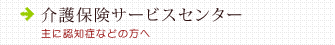 介護保険サービスセンター
主に認知症などの方へ